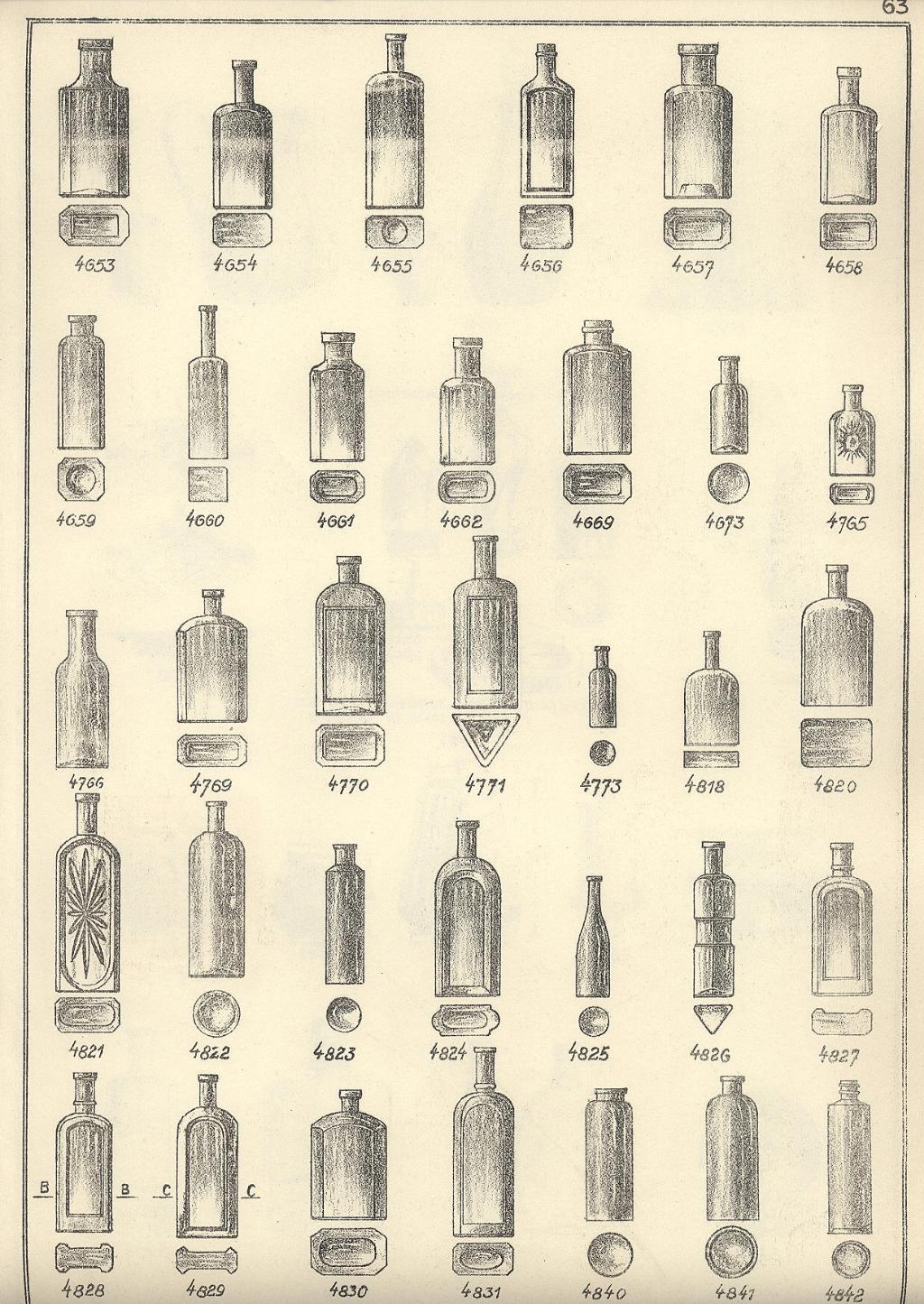 63

4653 4654 4655 4656 4657 4658

4659 4660 4661 4662 4669 4673 4765

4766 4769 4770 4771 4773 4818 4820

4821 4822 4823 4824 4825 4826 4827

B B C C

4828 4829 4830 4831 4840 4841 4842